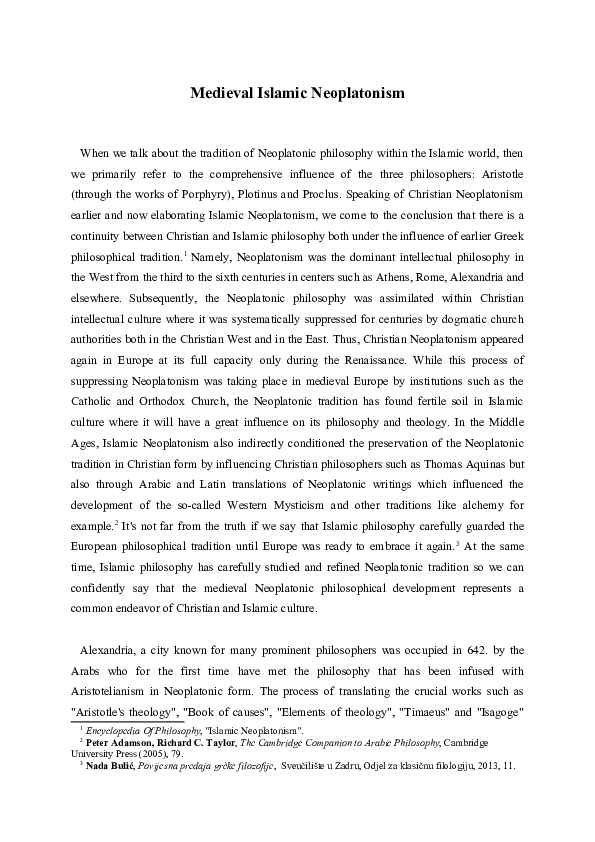 Medieval Islamic Neoplatonism

When we talk about the tradition of Neoplatonic philosophy within the Islamic world, then we primarily refer to the comprehensive influence of the three philosophers: Aristotle (through the works of Porphyry), Plotinus and Proclus. Speaking of Christian Neoplatonism earlier and now elaborating Islamic Neoplatonism, we come to the conclusion that there is a continuity between Christian and Islamic philosophy both under the influence of earlier Greek philosophical tradition.$^1$ Namely, Neoplatonism was the dominant intellectual philosophy in the West from the third to the sixth centuries in centers such as Athens, Rome, Alexandria and elsewhere. Subsequently, the Neoplatonic philosophy was assimilated within Christian intellectual culture where it was systematically suppressed for centuries by dogmatic church authorities both in the Christian West and in the East. Thus, Christian Neoplatonism appeared again in Europe at its full capacity only during the Renaissance. While this process of suppressing Neoplatonism was taking place in medieval Europe by institutions such as the Catholic and Orthodox Church, the Neoplatonic tradition has found fertile soil in Islamic culture where it will have a great influence on its philosophy and theology. In the Middle Ages, Islamic Neoplatonism also indirectly conditioned the preservation of the Neoplatonic tradition in Christian form by influencing Christian philosophers such as Thomas Aquinas but also through Arabic and Latin translations of Neoplatonic writings which influenced the development of the so-called Western Mysticism and other traditions like alchemy for example.$^2$ It's not far from the truth if we say that Islamic philosophy carefully guarded the European philosophical tradition until Europe was ready to embrace it again.$^3$ At the same time, Islamic philosophy has carefully studied and refined Neoplatonic tradition so we can confidently say that the medieval Neoplatonic philosophical development represents a common endeavor of Christian and Islamic culture.

Alexandria, a city known for many prominent philosophers was occupied in 642. by the Arabs who for the first time have met the philosophy that has been infused with Aristotelianism in Neoplatonic form. The process of translating the crucial works such as "Aristotle's theology", "Book of causes", "Elements of theology", "Timaeus" and "Isagoge"

$^1$ Encyclopedia Of Philosophy, "Islamic Neoplatonism".
$^2$ Peter Adamson, Richard C. Taylor, The Cambridge Companion to Arabic Philosophy, Cambridge University Press (2005), 79.
$^3$ Nada Bulić, Povijesna predaja grčke filozofije, Sveučilište u Zadru, Odjel za klasičnu filologiju, 2013, 11.